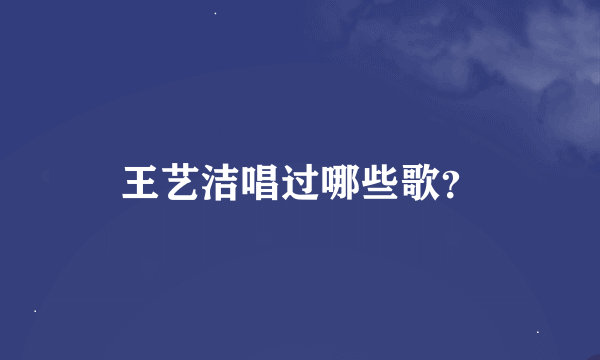 王艺洁唱过哪些歌?